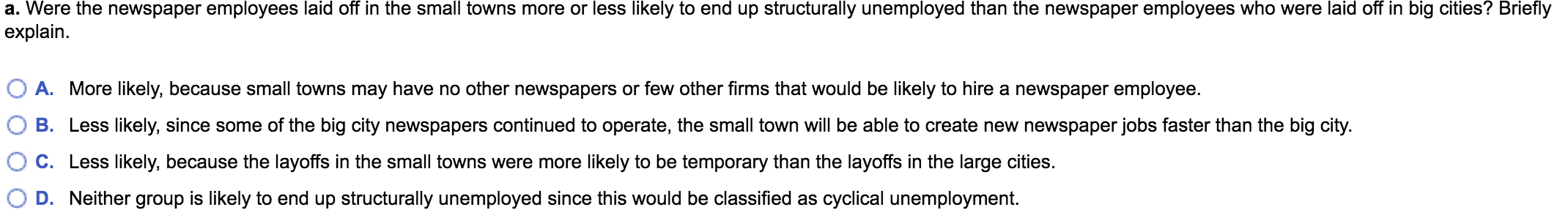 a. Were the newspaper employees laid off in the small towns more or less likely to end up structurally unemployed than the newspaper employees who were laid off in big cities? Briefly explain.

A. More likely, because small towns may have no other newspapers or few other firms that would be likely to hire a newspaper employee.

B. Less likely, since some of the big city newspapers continued to operate, the small town will be able to create new newspaper jobs faster than the big city.

C. Less likely, because the layoffs in the small towns were more likely to be temporary than the layoffs in the large cities.

D. Neither group is likely to end up structurally unemployed since this would be classified as cyclical unemployment.